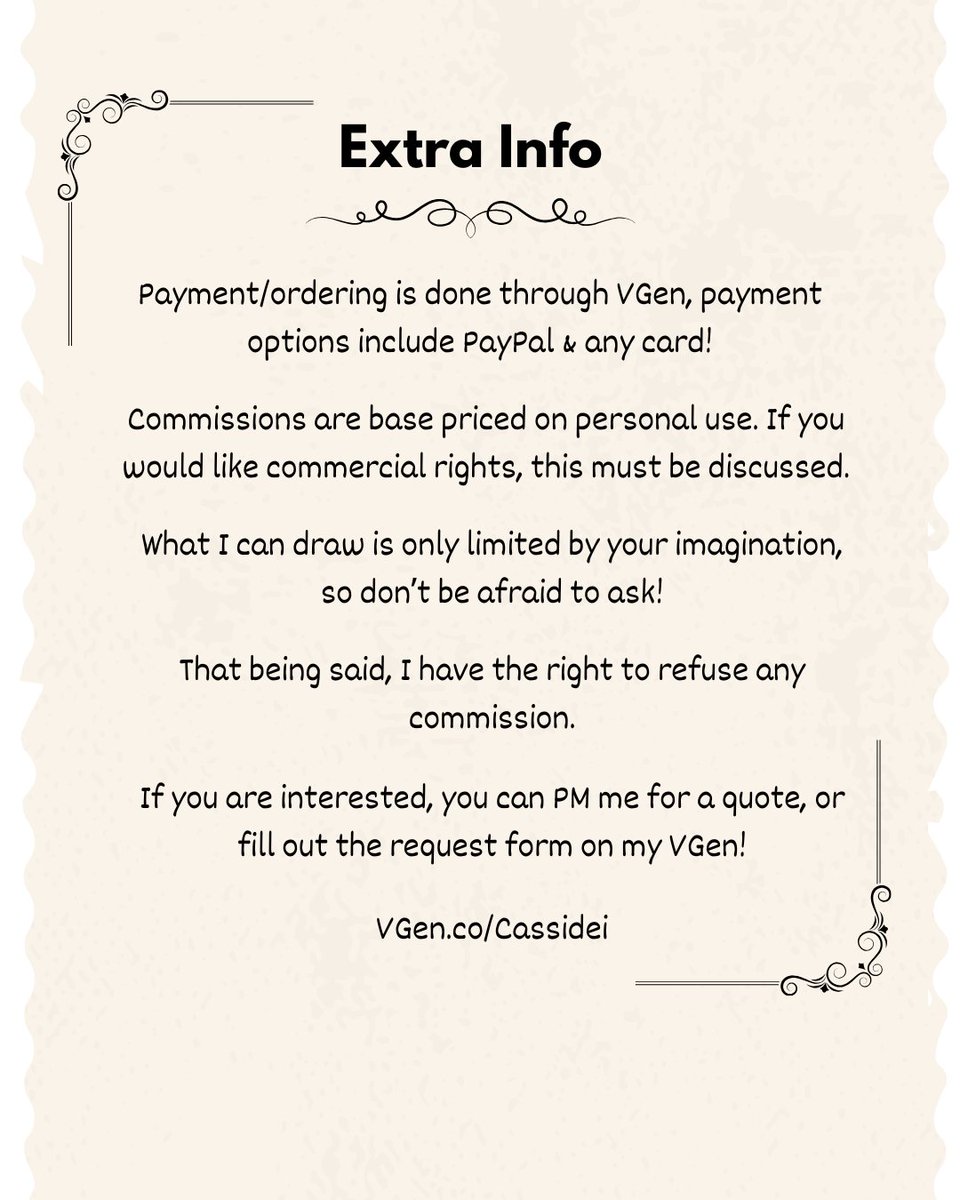 Extra Info

Payment/ordering is done through VGen, payment options include PayPal & any card!

Commissions are base priced on personal use. If you would like commercial rights, this must be discussed.

What I can draw is only limited by your imagination, so don't be afraid to ask!

That being said, I have the right to refuse any commission.

If you are interested, you can PM me for a quote, or fill out the request form on my VGen!

VGen.co/Cassidei